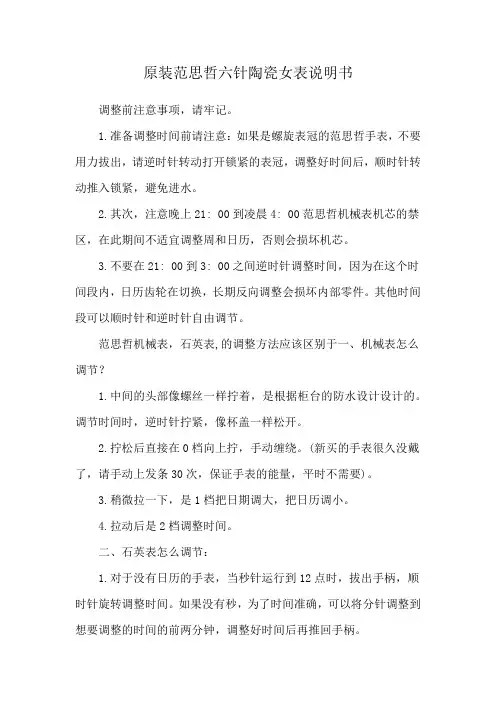 原装范思哲六针陶瓷女表说明书

调整前注意事项，请牢记。

1.准备调整时间前请注意：如果是螺旋表冠的范思哲手表，不要用力拔出，请逆时针转动打开锁紧的表冠，调整好时间后，顺时针转动推入锁紧，避免进水。

2.其次，注意晚上21：00到凌晨4：00范思哲机械表机芯的禁区，在此期间不适宜调整周和日历，否则会损坏机芯。

3.不要在21：00到3：00之间逆时针调整时间，因为在这个时间段内，日历齿轮在切换，长期反向调整会损坏内部零件。其他时间段可以顺时针和逆时针自由调节。

范思哲机械表，石英表,的调整方法应该区别于一、机械表怎么调节？

1.中间的头部像螺丝一样拧着，是根据柜台的防水设计设计的。调节时间时，逆时针拧紧，像杯盖一样松开。

2.拧松后直接在0档向上拧，手动缠绕。(新买的手表很久没戴了，请手动上发条30次，保证手表的能量，平时不需要)。

3.稍微拉一下，是1档把日期调大，把日历调小。

4.拉动后是2档调整时间。

二、石英表怎么调节：

1.对于没有日历的手表，当秒针运行到12点时，拔出手柄，顺时针旋转调整时间。如果没有秒，为了时间准确，可以将分针调整到想要调整的时间的前两分钟，调整好时间后再推回手柄。